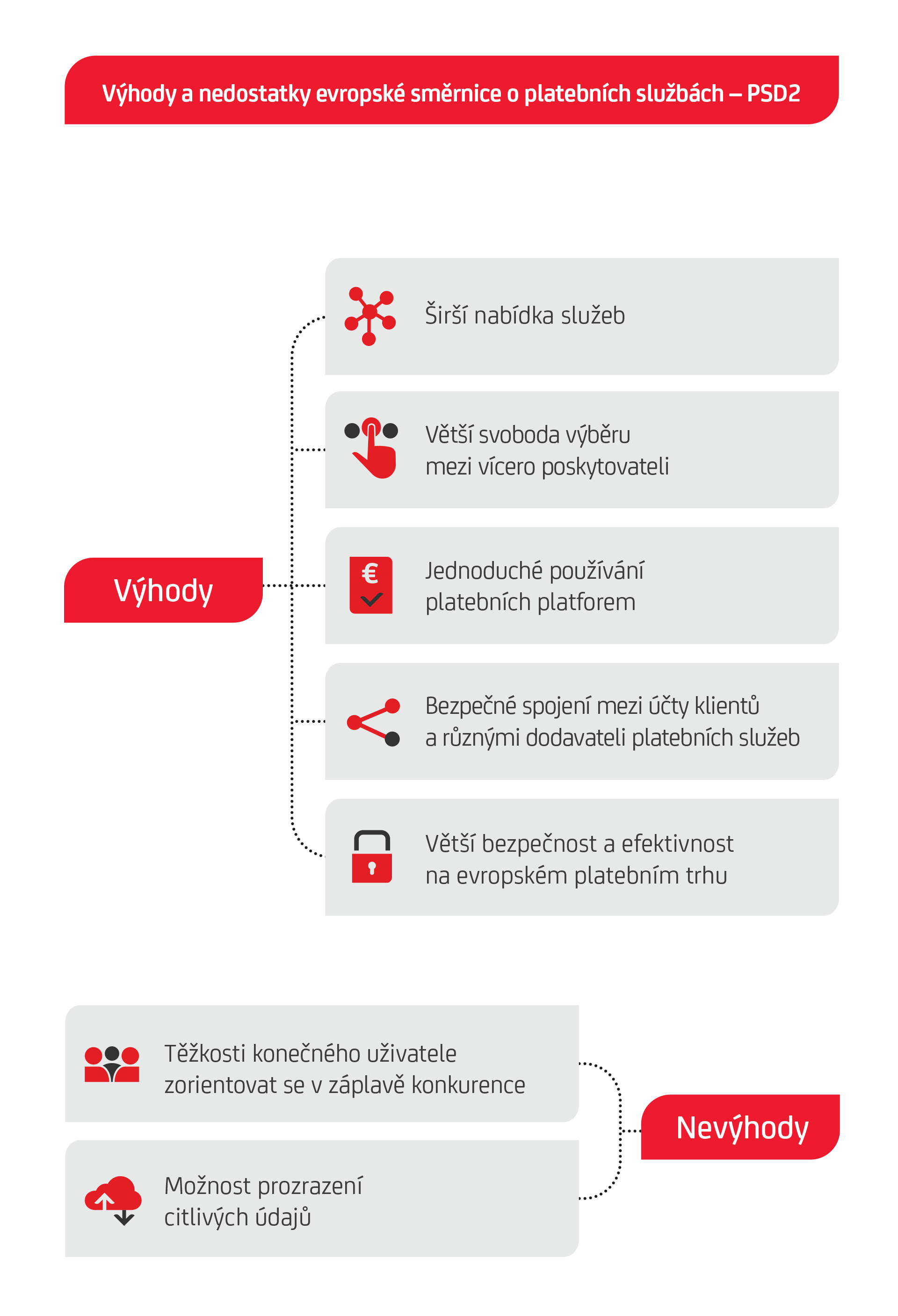 Výhody a nedostatky evropské směrnice o platebních službách – PSD2

Výhody

Širší nabídka služeb

Větší svoboda výběru mezi vícero poskytovateli

€

Jednoduché používání platebních platforem

Bezpečné spojení mezi účty klientů a různými dodavateli platebních služeb

Větší bezpečnost a efektivnost na evropském platebním trhu

Těžkosti konečného uživatele zorientovat se v záplavě konkurence

Možnost prozrazení citlivých údajů

Nevýhody